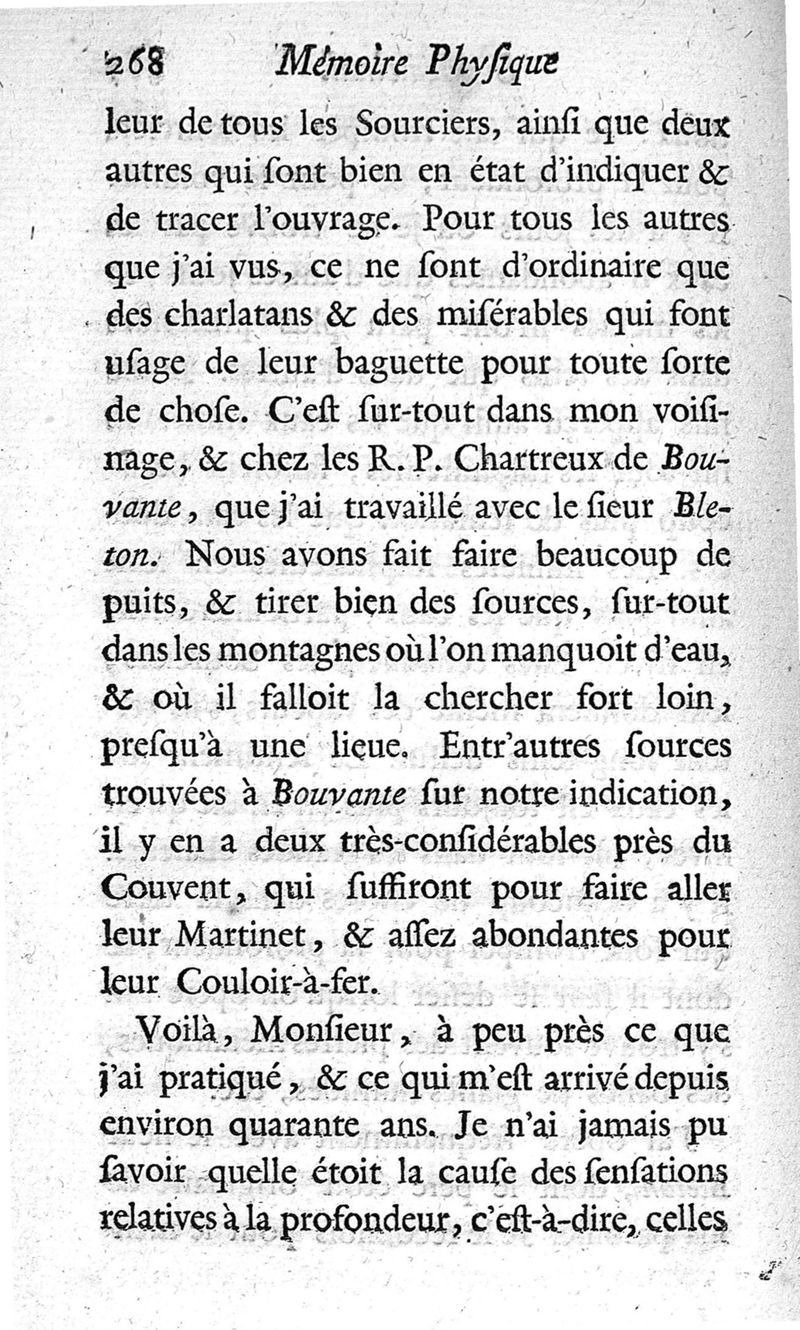 268 Mémoire Physique

leur de tous les Sourciers, ainsi que deux autres qui sont bien en état d'indiquer & de tracer l'ouvrage. Pour tous les autres que j'ai vus, ce ne sont d'ordinaire que des charlatans & des misérables qui font usage de leur baguette pour toute sorte de chose. C'est sur-tout dans mon voisinage, & chez les R. P. Chartreux de Bouvante, que j'ai travaillé avec le sieur Bleton. Nous avons fait faire beaucoup de puits, & tirer bien des sources, sur-tout dans les montagnes où l'on manquoit d'eau, & où il falloit la chercher fort loin, presqu'à une lieue. Entr'autres sources trouvées à Bouvante sur notre indication, il y en a deux très-considérables près du Couvent, qui suffiront pour faire aller leur Martinet, & assez abondantes pour leur Couloir-à-fer.

Voilà, Monsieur, à peu près ce que j'ai pratiqué, & ce qui m'est arrivé depuis environ quarante ans. Je n'ai jamais pu savoir quelle étoit la cause des sensations relatives à la profondeur, c'est-à-dire, celles